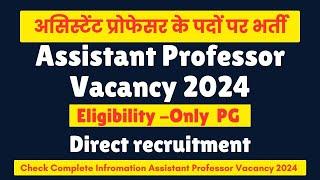 असिस्टेंट प्रोफेसर के पदों पर भर्ती

Assistant Professor Vacancy 2024

Eligibility –Only PG

Direct recruitment

Check Complete Infromation Assistant Professor Vacancy 2024